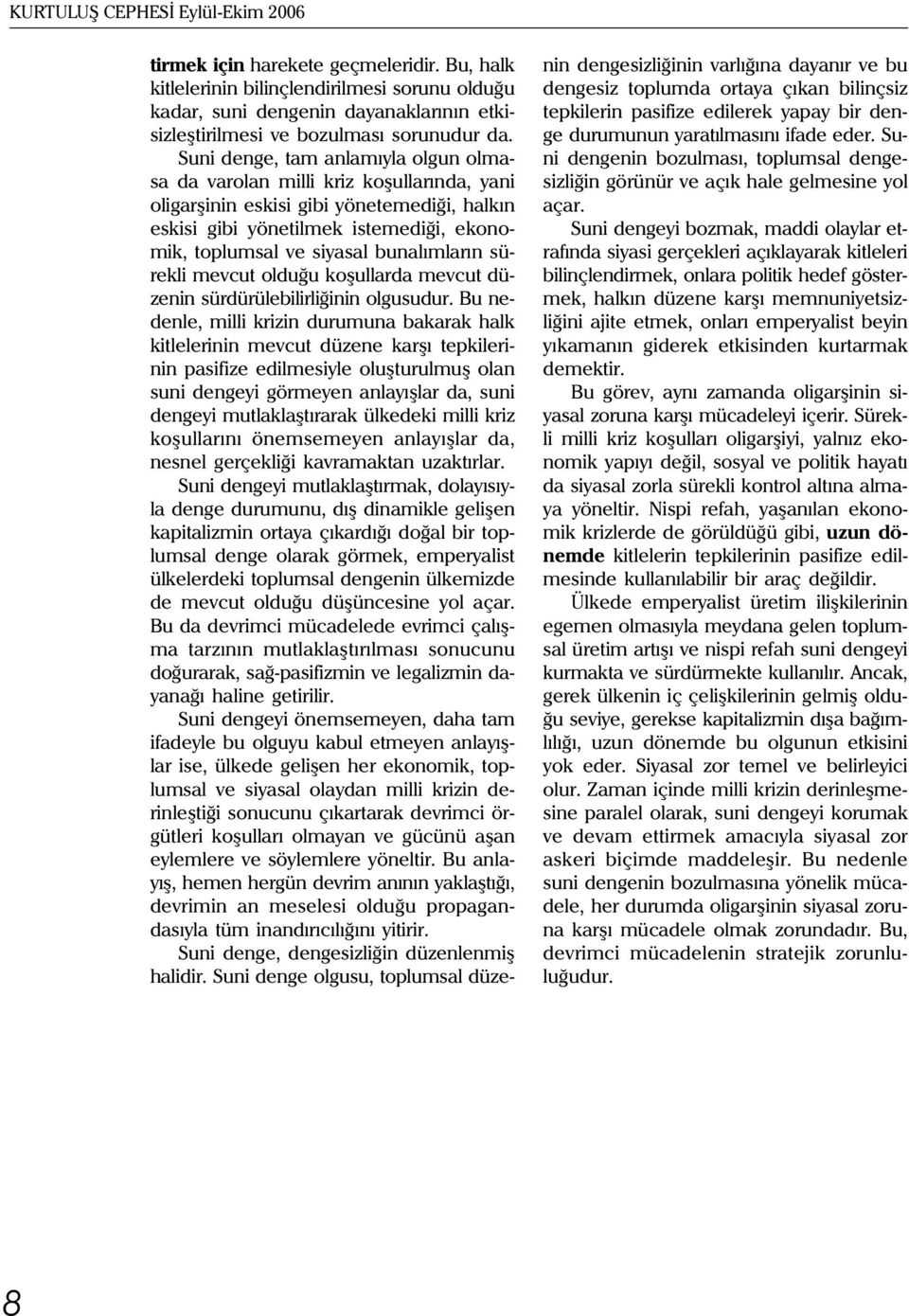 KURTULUŞ CEPHESİ Eylül-Ekim 2006

tirmek için harekete geçmeleridir. Bu, halk kitlelerinin bilinçlendirilmesi sorunu olduğu kadar, suni dengenin dayanaklarının etkisizleştirilmesi ve bozulması sorunudur da.

Suni denge, tam anlamıyla olgun olmasa da varolan milli kriz koşullarında, yani oligarşinin eskisi gibi yönetemediği, halkın eskisi gibi yönetilmek istemediği, ekonomik, toplumsal ve siyasal bunalımların sürekli mevcut olduğu koşullarda mevcut düzenin sürdürülebilirliğinin olgusudur. Bu nedenle, milli krizin durumuna bakarak halk kitlelerinin mevcut düzene karşı tepkilerinin pasifize edilmesiyle oluşturulmuş olan suni dengeyi görmeyen anlayışlar da, suni dengeyi mutlaklaştırarak ülkedeki milli kriz koşullarını önemsemeyen anlayışlar da, nesnel gerçekliği kavramaktan uzaktırlar.

Suni dengeyi mutlaklaştırmak, dolayısıyla denge durumunu, dış dinamikle gelişen kapitalizmin ortaya çıkardığı doğal bir toplumsal denge olarak görmek, emperyalist ülkelerdeki toplumsal dengenin ülkemizde de mevcut olduğu düşüncesine yol açar. Bu da devrimci mücadelede evrimci çalışma tarzının mutlaklaştırılması sonucunu doğurarak, sağ-pasifizmin ve legalizmin dayanağı haline getirilir.

Suni dengeyi önemsemeyen, daha tam ifadeyle bu olguyu kabul etmeyen anlayışlar ise, ülkede gelişen her ekonomik, toplumsal ve siyasal olaydan milli krizin derinleştiği sonucunu çıkartarak devrimci örgütleri koşulları olmayan ve gücünü aşan eylemlere ve söylemlere yöneltir. Bu anlayış, hemen hergün devrim anının yaklaştığı, devrimin an meselesi olduğu propagandasıyla tüm inandırıcılığını yitirir.

Suni denge, dengesizliğin düzenlenmiş halidir. Suni denge olgusu, toplumsal düzenin dengesizliğinin varlığına dayanır ve bu dengesiz toplumda ortaya çıkan bilinçsiz tepkilerin pasifize edilerek yapay bir denge durumunun yaratılmasını ifade eder. Suni dengenin bozulması, toplumsal dengesizliğin görünür ve açık hale gelmesine yol açar.

Suni dengeyi bozmak, maddi olaylar etrafında siyasi gerçekleri açıklayarak kitleleri bilinçlendirmek, onlara politik hedef göstermek, halkın düzene karşı memnuniyetsizliğini ajite etmek, onları emperyalist beyin yıkamanın giderek etkisinden kurtarmak demektir.

Bu görev, aynı zamanda oligarşinin siyasal zoruna karşı mücadeleyi içerir. Sürekli milli kriz koşulları oligarşiyi, yalnız ekonomik yapıyı değil, sosyal ve politik hayatı da siyasal zorla sürekli kontrol altına almaya yöneltir. Nispi refah, yaşanılan ekonomik krizlerde de görüldüğü gibi, uzun dönemde kitlelerin tepkilerinin pasifize edilmesinde kullanılabilir bir araç değildir.

Ülkede emperyalist üretim ilişkilerinin egemen olmasıyla meydana gelen toplumsal üretim artışı ve nispi refah suni dengeyi kurmakta ve sürdürmekte kullanılır. Ancak, gerek ülkenin iç çelişkilerinin gelmiş olduğu seviye, gerekse kapitalizmin dışa bağımlılığı, uzun dönemde bu olgunun etkisini yok eder. Siyasal zor temel ve belirleyici olur. Zaman içinde milli krizin derinleşmesine paralel olarak, suni dengeyi korumak ve devam ettirmek amacıyla siyasal zor askeri biçimde maddeleşir. Bu nedenle suni dengenin bozulmasına yönelik mücadele, her durumda oligarşinin siyasal zoruna karşı mücadele olmak zorundadır. Bu, devrimci mücadelenin stratejik zorunluluğudur.

8